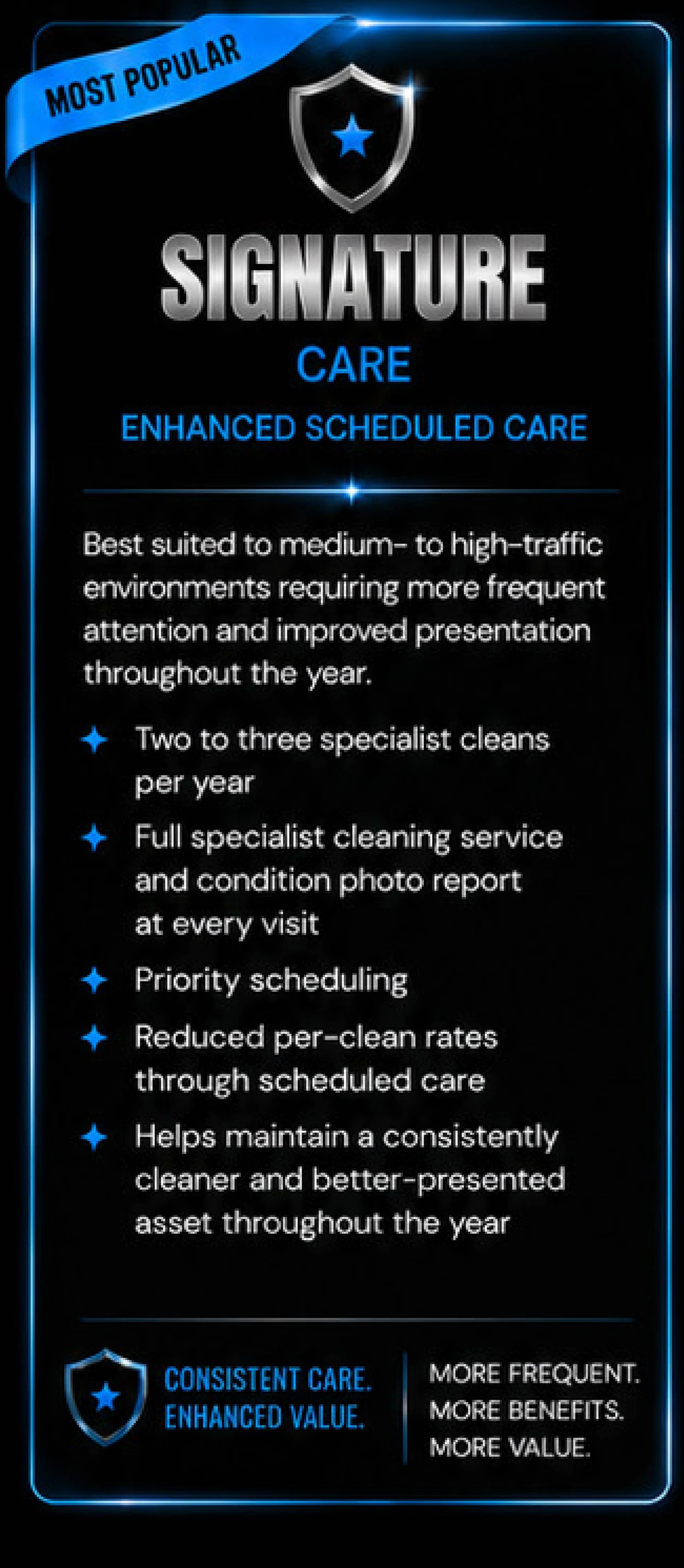 MOST POPULAR

SIGNATURE
CARE

ENHANCED SCHEDULED CARE

Best suited to medium- to high-traffic environments requiring more frequent attention and improved presentation throughout the year.

Two to three specialist cleans per year

Full specialist cleaning service and condition photo report at every visit

Priority scheduling

Reduced per-clean rates through scheduled care

Helps maintain a consistently cleaner and better-presented asset throughout the year

CONSISTENT CARE.
ENHANCED VALUE.

MORE FREQUENT.
MORE BENEFITS.
MORE VALUE.